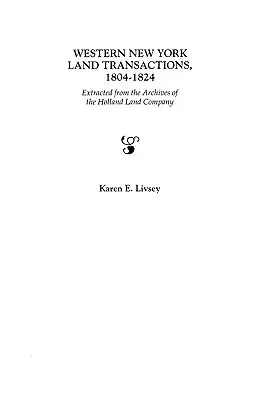 WESTERN NEW YORK LAND TRANSACTIONS, 1804-1824

Extracted from the Archives of the Holland Land Company

Karen E. Livsey